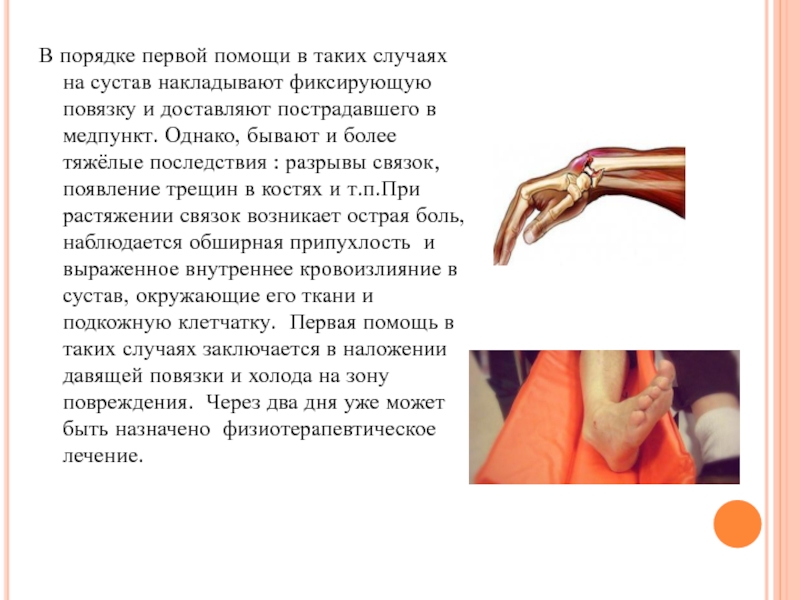 В порядке первой помощи в таких случаях на сустав накладывают фиксирующую повязку и доставляют пострадавшего в медпункт. Однако, бывают и более тяжёлые последствия : разрывы связок, появление трещин в костях и т.п.При растяжении связок возникает острая боль, наблюдается обширная припухлость и выраженное внутреннее кровоизлияние в сустав, окружающие его ткани и подкожную клетчатку. Первая помощь в таких случаях заключается в наложении давящей повязки и холода на зону повреждения. Через два дня уже может быть назначено физиотерапевтическое лечение.